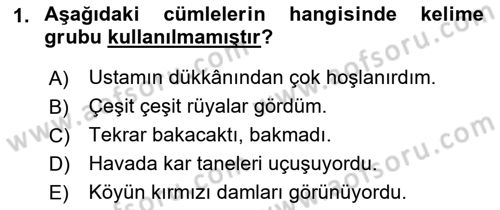 1. Aşağıdaki cümlelerin hangisinde kelime grubu kullanılmamıştır?

A) Ustamın dükkânından çok hoşlanırdım.
B) Çeşit çeşit rüyalar gördüm.
C) Tekrar bakacaktı, bakmadı.
D) Havada kar taneleri uçuşuyordu.
E) Köyün kırmızı damları görünüyordu.

www.aofsoru.com